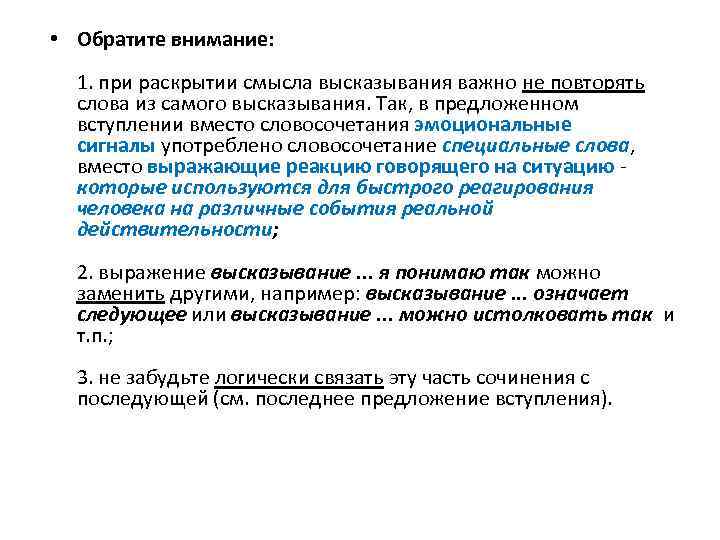 • Обратите внимание:

1. при раскрытии смысла высказывания важно не повторять слова из самого высказывания. Так, в предложенном вступлении вместо словосочетания эмоциональные сигналы употреблено словосочетание специальные слова, вместо выражающие реакцию говорящего на ситуацию - которые используются для быстрого реагирования человека на различные события реальной действительности;

2. выражение высказывание ... я понимаю так можно заменить другими, например: высказывание ... означает следующее или высказывание ... можно истолковать так и т.п.;

3. не забудьте логически связать эту часть сочинения с последующей (см. последнее предложение вступления).